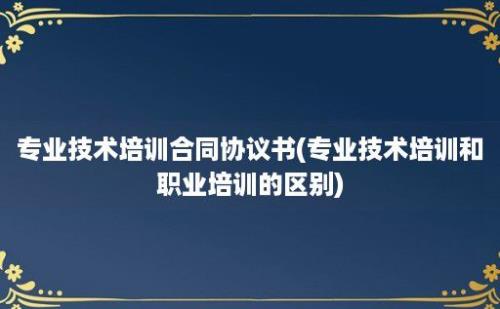 专业技术培训合同协议书(专业技术培训和职业培训的区别)